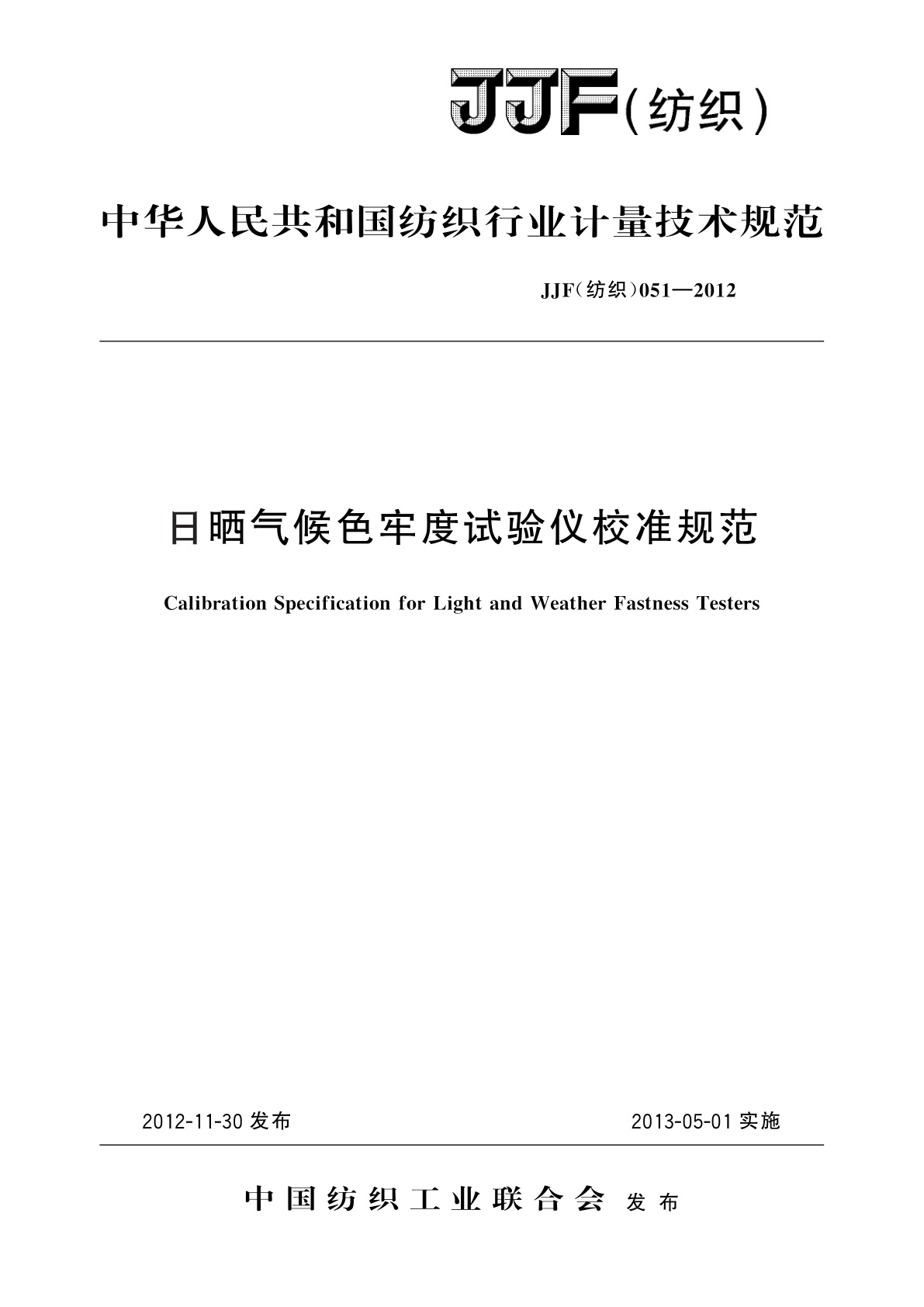 JJF(纺织)

中华人民共和国纺织行业计量技术规范

JJF(纺织)051—2012

日晒气候色牢度试验仪校准规范

Calibration Specification for Light and Weather Fastness Testers

2012-11-30 发布

2013-05-01 实施

中国纺织工业联合会 发布